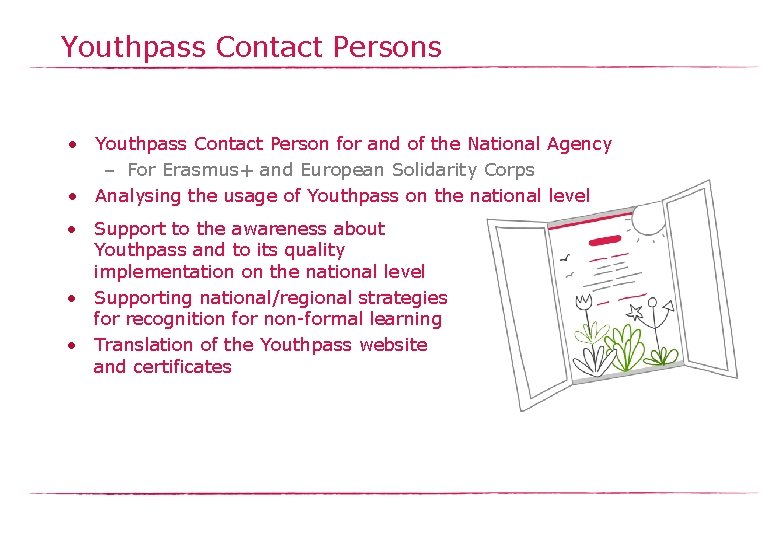 Youthpass Contact Persons

• Youthpass Contact Person for and of the National Agency
- For Erasmus+ and European Solidarity Corps
• Analysing the usage of Youthpass on the national level
• Support to the awareness about Youthpass and to its quality implementation on the national level
• Supporting national/regional strategies for recognition for non-formal learning
• Translation of the Youthpass website and certificates